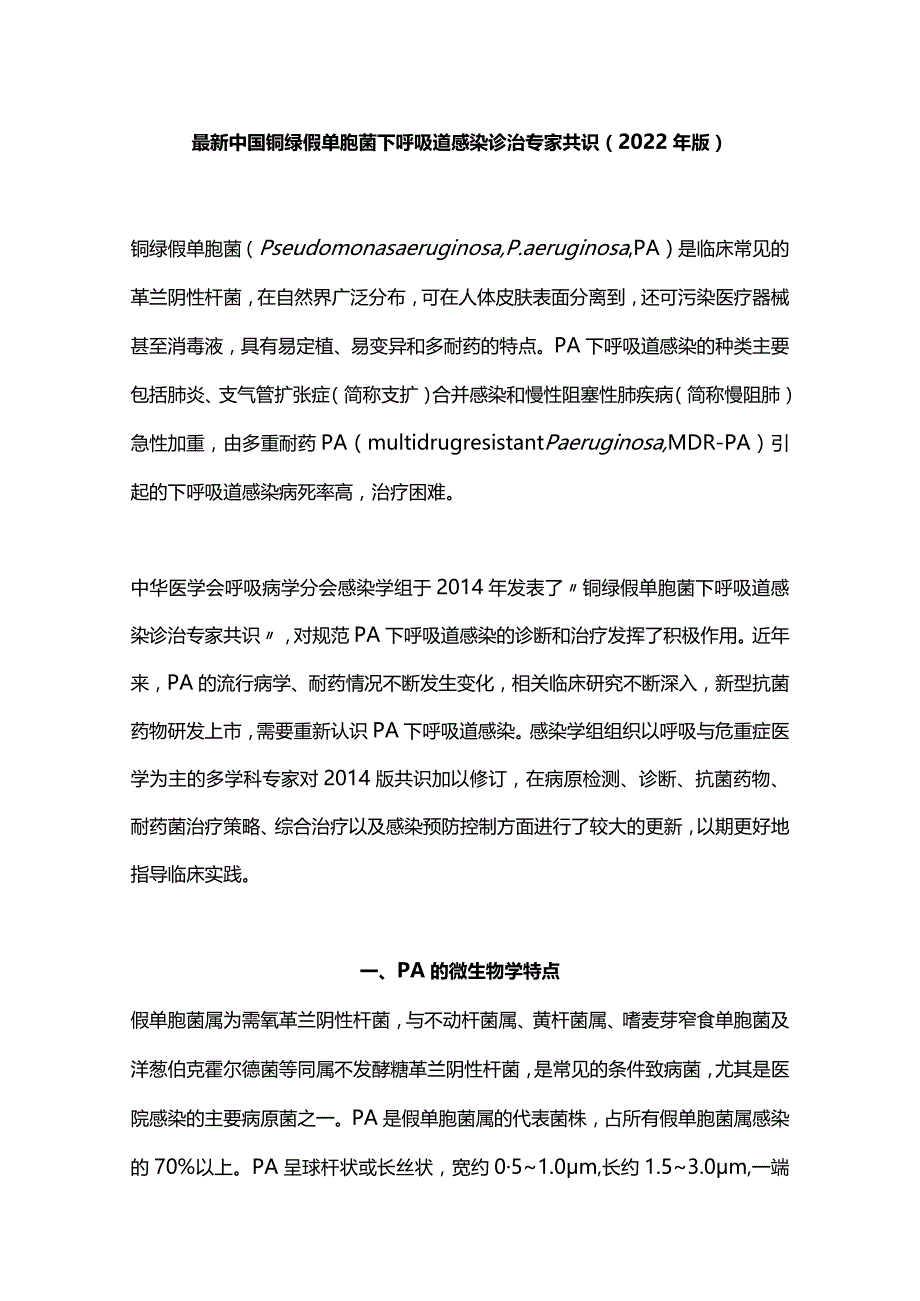 最新中国铜绿假单胞菌下呼吸道感染诊治专家共识（2022年版）

铜绿假单胞菌（Pseudomonasaeruginosa,P.aeruginosa,PA）是临床常见的革兰阴性杆菌，在自然界广泛分布，可在人体皮肤表面分离到，还可污染医疗器械甚至消毒液，具有易定植、易变异和多耐药的特点。PA下呼吸道感染的种类主要包括肺炎、支气管扩张症（简称支扩）合并感染和慢性阻塞性肺疾病（简称慢阻肺）急性加重，由多重耐药PA（multidrugresistantPaeruginosa,MDR-PA）引起的下呼吸道感染病死率高，治疗困难。

中华医学会呼吸病学分会感染学组于2014年发表了〃铜绿假单胞菌下呼吸道感染诊治专家共识〃，对规范PA下呼吸道感染的诊断和治疗发挥了积极作用。近年来，PA的流行病学、耐药情况不断发生变化，相关临床研究不断深入，新型抗菌药物研发上市，需要重新认识PA下呼吸道感染。感染学组组织以呼吸与危重症医学为主的多学科专家对2014版共识加以修订，在病原检测、诊断、抗菌药物、耐药菌治疗策略、综合治疗以及感染预防控制方面进行了较大的更新，以期更好地指导临床实践。

一、PA的微生物学特点

假单胞菌属为需氧革兰阴性杆菌，与不动杆菌属、黄杆菌属、嗜麦芽窄食单胞菌及洋葱伯克霍尔德菌等同属不发酵糖革兰阴性杆菌，是常见的条件致病菌，尤其是医院感染的主要病原菌之一。PA是假单胞菌属的代表菌株，占所有假单胞菌属感染的70%以上。PA呈球杆状或长丝状，宽约0·5~1.0μm,长约1.5~3.0μm,一端